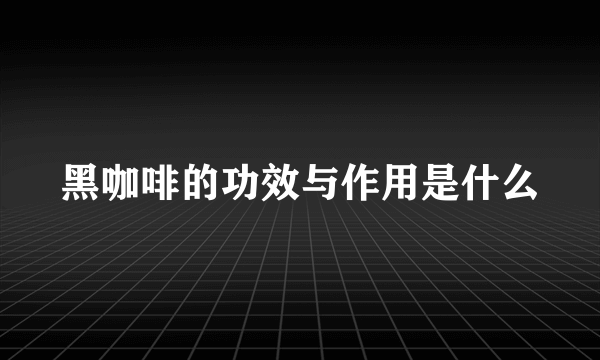 黑咖啡的功效与作用是什么